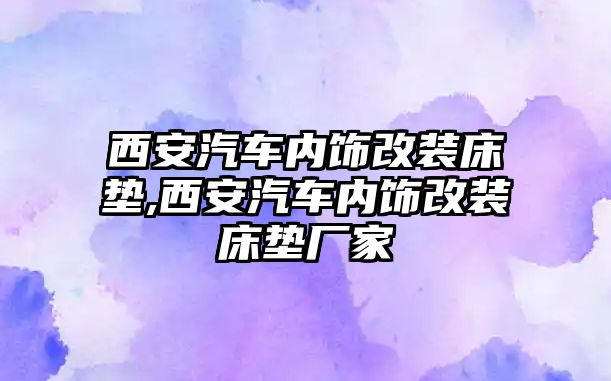 西安汽车内饰改装床垫,西安汽车内饰改装床垫厂家